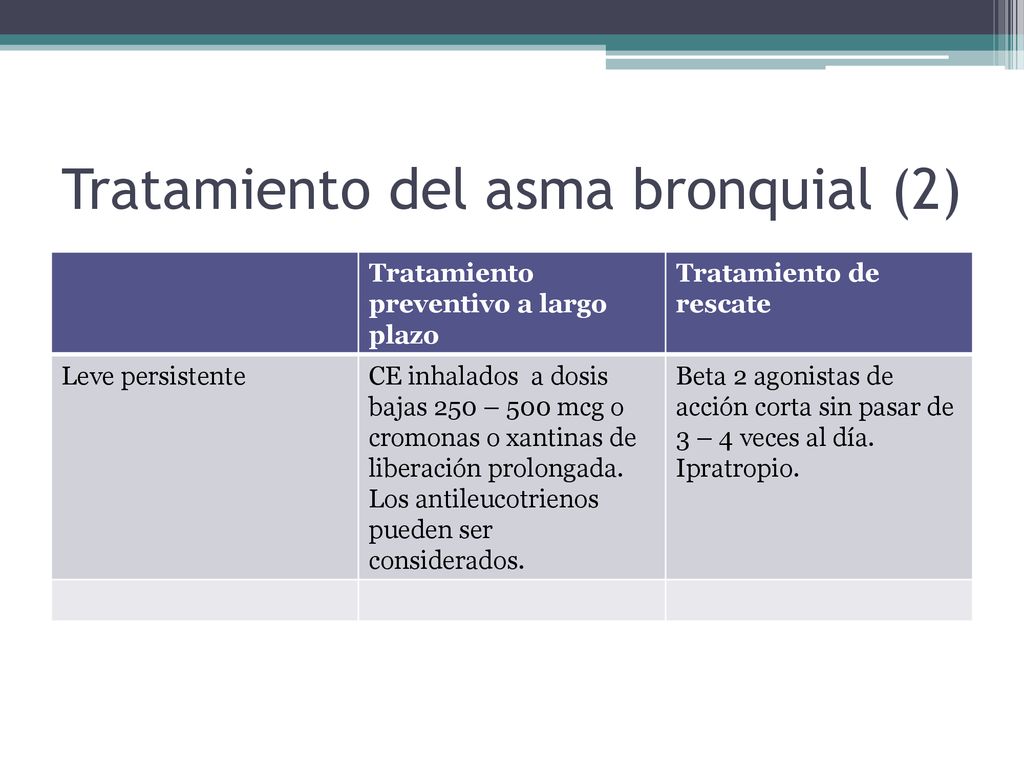 Tratamiento del asma bronquial (2)

| | Tratamiento preventivo a largo plazo | Tratamiento de rescate |
|---|---|---|
| Leve persistente | CE inhalados a dosis bajas 250 – 500 mcg o cromonas o xantinas de liberación prolongada. Los antileucotrienos pueden ser considerados. | Beta 2 agonistas de acción corta sin pasar de 3 – 4 veces al día. Ipratropio. |
| | | |